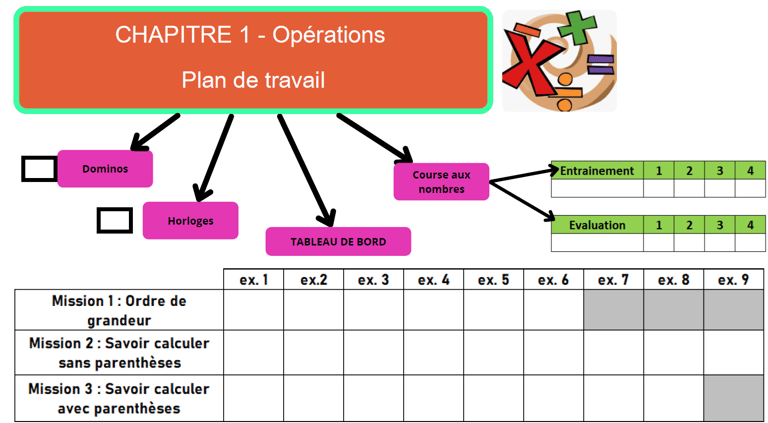 CHAPITRE 1 - Opérations

Plan de travail

Dominos

Horloges

TABLEAU DE BORD

Course aux nombres

| Entrainement | 1 | 2 | 3 | 4 |
|---|---|---|---|---|
| | | | | |

| Evaluation | 1 | 2 | 3 | 4 |
|---|---|---|---|---|
| | | | | |

| | ex. 1 | ex.2 | ex. 3 | ex. 4 | ex. 5 | ex. 6 | ex. 7 | ex. 8 | ex. 9 |
|---|---|---|---|---|---|---|---|---|---|
| Mission 1 : Ordre de grandeur | | | | | | | | | |
| Mission 2 : Savoir calculer sans parenthèses | | | | | | | | | |
| Mission 3 : Savoir calculer avec parenthèses | | | | | | | | | |